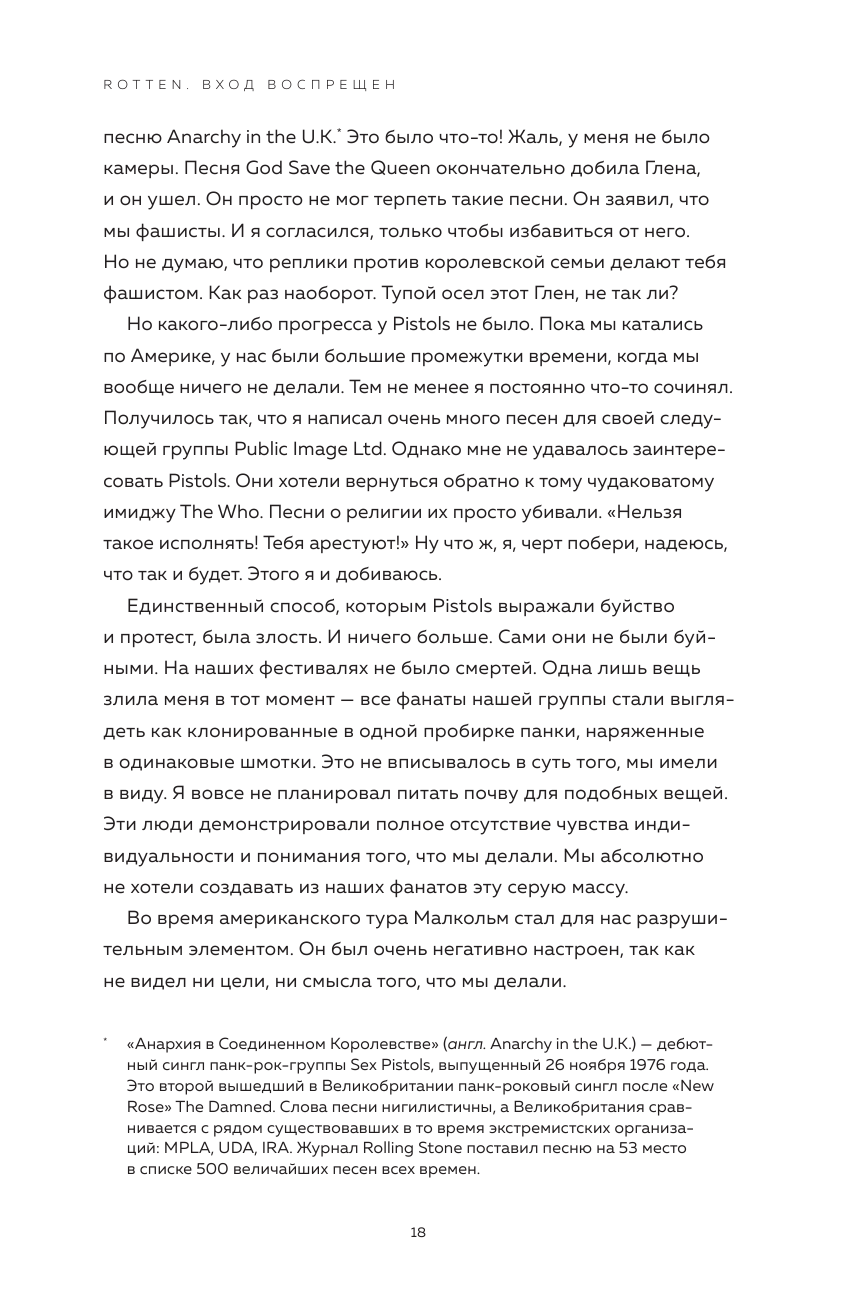 ROTTEN. ВХОД ВОСПРЕЩЕН

песню Anarchy in the U.K.* Это было что-то! Жаль, у меня не было камеры. Песня God Save the Queen окончательно добила Глена, и он ушел. Он просто не мог терпеть такие песни. Он заявил, что мы фашисты. И я согласился, только чтобы избавиться от него. Но не думаю, что реплики против королевской семьи делают тебя фашистом. Как раз наоборот. Тупой осел этот Глен, не так ли?

Но какого-либо прогресса у Pistols не было. Пока мы катались по Америке, у нас были большие промежутки времени, когда мы вообще ничего не делали. Тем не менее я постоянно что-то сочинял. Получилось так, что я написал очень много песен для своей следующей группы Public Image Ltd. Однако мне не удавалось заинтересовать Pistols. Они хотели вернуться обратно к тому чудаковатому имиджу The Who. Песни о религии их просто убивали. «Нельзя такое исполнять! Тебя арестуют!» Ну что ж, я, черт побери, надеюсь, что так и будет. Этого я и добиваюсь.

Единственный способ, которым Pistols выражали буйство и протест, была злость. И ничего больше. Сами они не были буйными. На наших фестивалях не было смертей. Одна лишь вещь злила меня в тот момент — все фанаты нашей группы стали выглядеть как клонированные в одной пробирке панки, наряженные в одинаковые шмотки. Это не вписывалось в суть того, мы имели в виду. Я вовсе не планировал питать почву для подобных вещей. Эти люди демонстрировали полное отсутствие чувства индивидуальности и понимания того, что мы делали. Мы абсолютно не хотели создавать из наших фанатов эту серую массу.

Во время американского тура Малкольм стал для нас разрушительным элементом. Он был очень негативно настроен, так как не видел ни цели, ни смысла того, что мы делали.

* «Анархия в Соединенном Королевстве» (англ. Anarchy in the U.K.) — дебютный сингл панк-рок-группы Sex Pistols, выпущенный 26 ноября 1976 года. Это второй вышедший в Великобритании панк-роковый сингл после «New Rose» The Damned. Слова песни нигилистичны, а Великобритания сравнивается с рядом существовавших в то время экстремистских организаций: MPLA, UDA, IRA. Журнал Rolling Stone поставил песню на 53 место в списке 500 величайших песен всех времен.

18